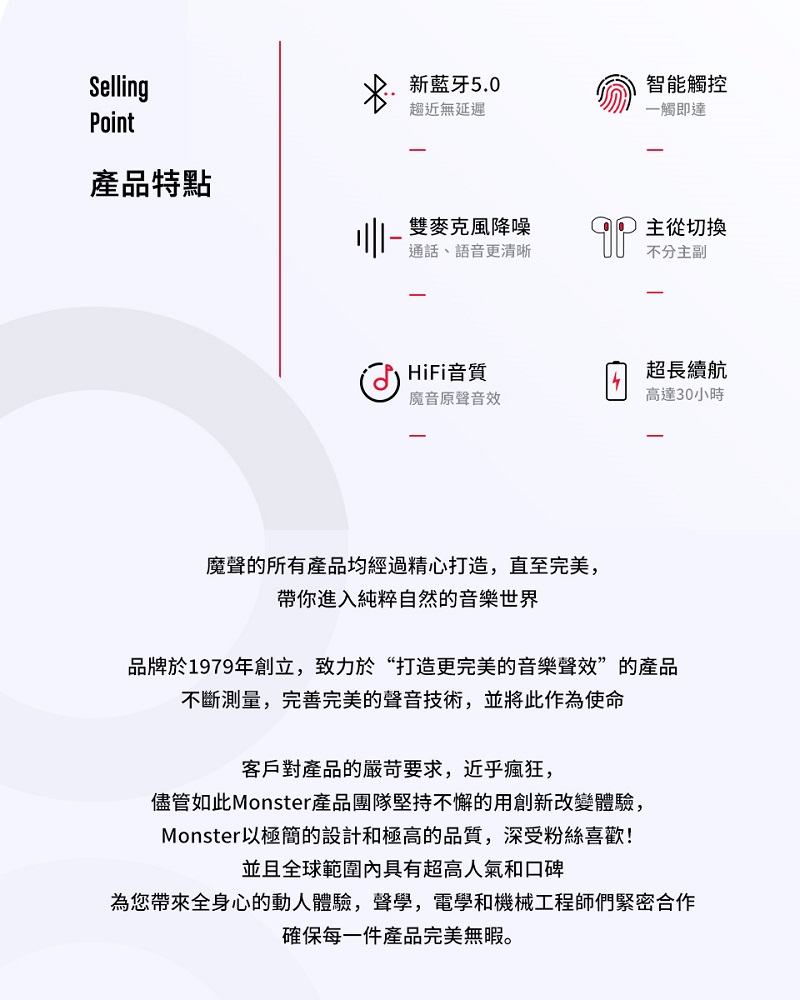 Selling
Point

產品特點

新藍牙5.0
趨近無延遲

智能觸控
一觸即達

雙麥克風降噪
通話、語音更清晰

主從切換
不分主副

HiFi音質
魔音原聲音效

超長續航
高達30小時

魔聲的所有產品均經過精心打造，直至完美，
帶你進入純粹自然的音樂世界

品牌於1979年創立，致力於“打造更完美的音樂聲效”的產品
不斷測量，完善完美的聲音技術，並將此作為使命

客戶對產品的嚴苛要求，近乎瘋狂，
儘管如此Monster產品團隊堅持不懈的用創新改變體驗，
Monster以極簡的設計和極高的品質，深受粉絲喜歡！
並且全球範圍內具有超高人氣和口碑
為您帶來全身心的動人體驗，聲學，電學和機械工程師們緊密合作
確保每一件產品完美無暇。